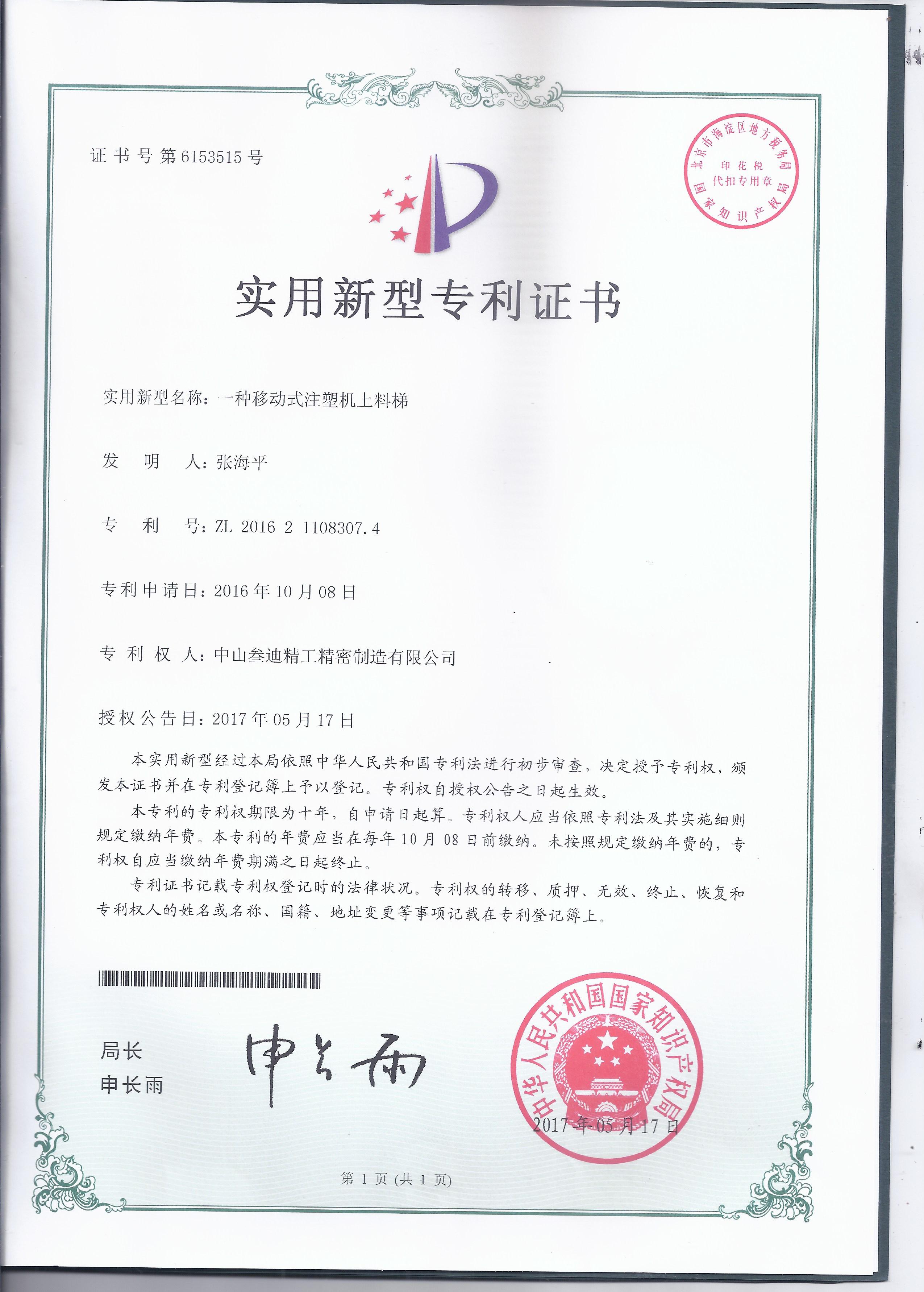 证书号第6153515号

北京市海淀区地方税务局
印花税
代扣专用章
国家知识产权局

实用新型专利证书

实用新型名称：一种移动式注塑机上料梯

发　明　人：张海平

专　利　号：ZL 2016 2 1108307.4

专利申请日：2016年10月08日

专 利 权 人：中山叁迪精工精密制造有限公司

授权公告日：2017年05月17日

本实用新型经过本局依照中华人民共和国专利法进行初步审查，决定授予专利权，颁发本证书并在专利登记簿上予以登记。专利权自授权公告之日起生效。

本专利的专利权期限为十年，自申请日起算。专利权人应当依照专利法及其实施细则规定缴纳年费。本专利的年费应当在每年10月08日前缴纳。未按照规定缴纳年费的，专利权自应当缴纳年费期满之日起终止。

专利证书记载专利权登记时的法律状况。专利权的转移、质押、无效、终止、恢复和专利权人的姓名或名称、国籍、地址变更等事项记载在专利登记簿上。

局长
申长雨

申长雨

中华人民共和国国家知识产权局
2017年05月17日

第 1 页 (共 1 页)